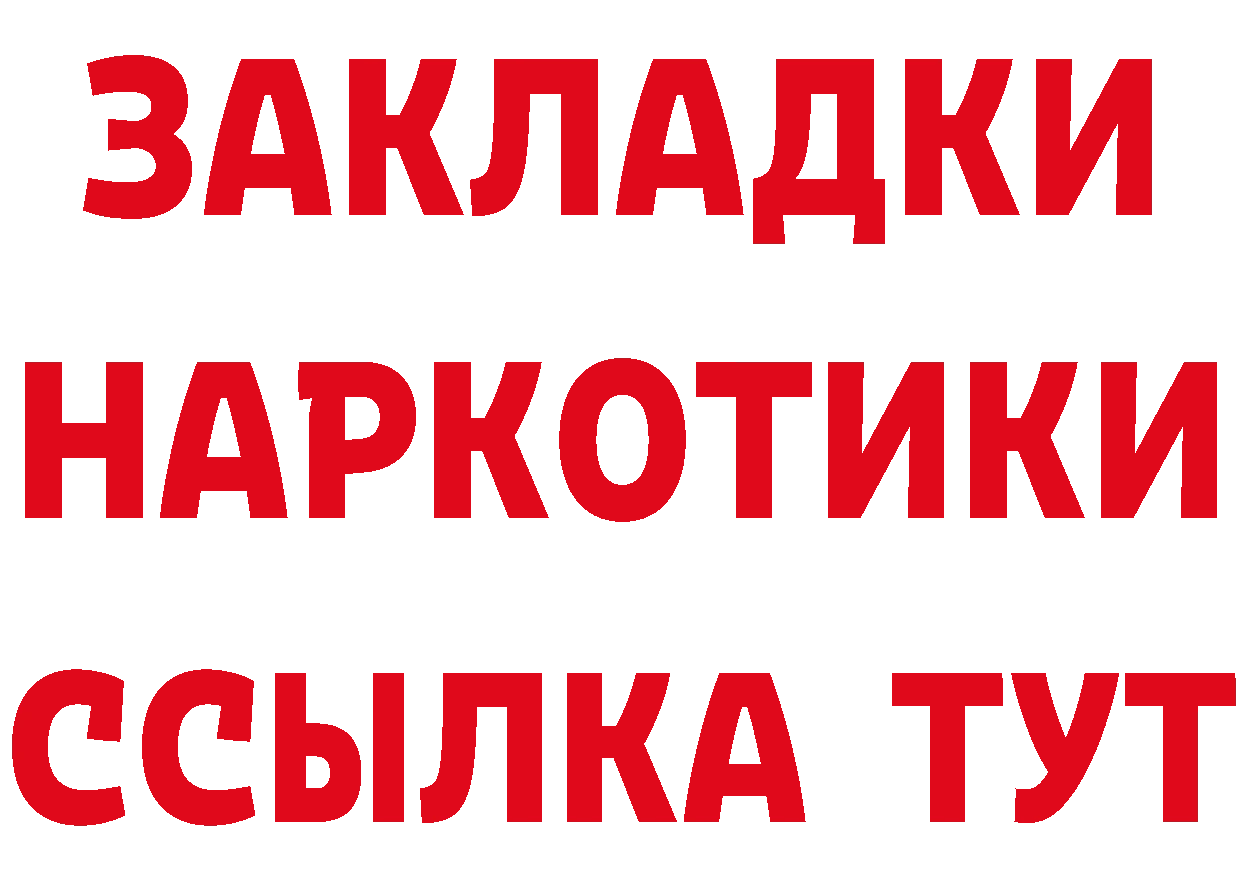 ЗАКЛАДКИ
НАРКОТИКИ
ССЫЛКА ТУТ